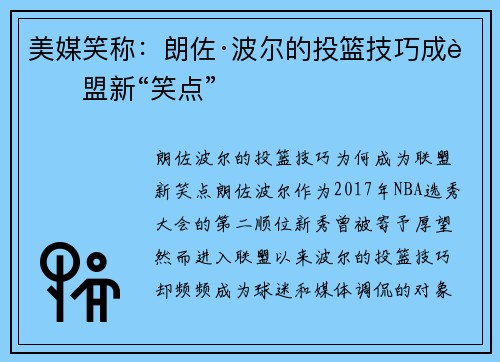 美媒笑称：朗佐·波尔的投篮技巧成è盟新“笑点”

朗佐波尔的投篮技巧为何成为联盟新笑点朗佐波尔作为2017年NBA选秀大会的第二顺位新秀曾被寄予厚望然而进入联盟以来波尔的投篮技巧却频频成为球迷和媒体调侃的对象